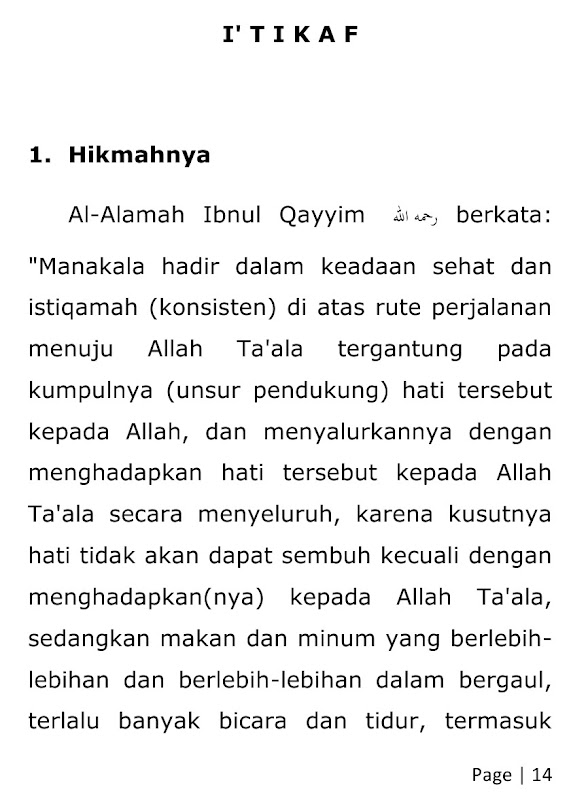 I' T I K A F

1. Hikmahnya

Al-Alamah Ibnul Qayyim رحمه الله berkata: "Manakala hadir dalam keadaan sehat dan istiqamah (konsisten) di atas rute perjalanan menuju Allah Ta'ala tergantung pada kumpulnya (unsur pendukung) hati tersebut kepada Allah, dan menyalurkannya dengan menghadapkan hati tersebut kepada Allah Ta'ala secara menyeluruh, karena kusutnya hati tidak akan dapat sembuh kecuali dengan menghadapkan(nya) kepada Allah Ta'ala, sedangkan makan dan minum yang berlebih-lebihan dan berlebih-lebihan dalam bergaul, terlalu banyak bicara dan tidur, termasuk

Page | 14